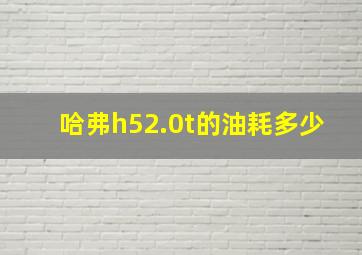 哈弗h52.0t的油耗多少